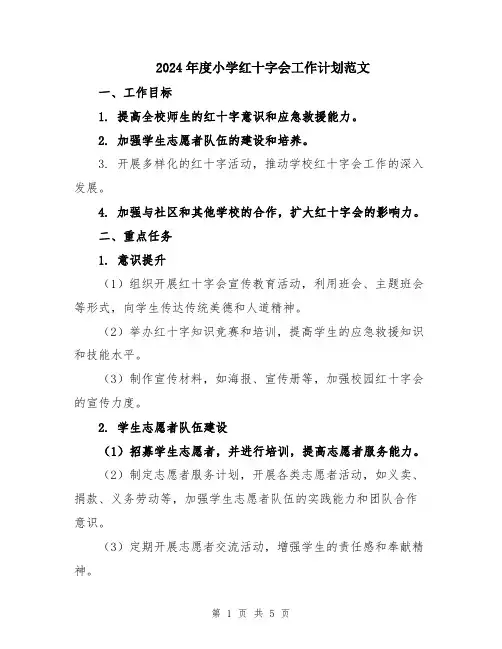 2024年度小学红十字会工作计划范文

一、工作目标

1. 提高全校师生的红十字意识和应急救援能力。

2. 加强学生志愿者队伍的建设和培养。

3. 开展多样化的红十字活动，推动学校红十字会工作的深入发展。

4. 加强与社区和其他学校的合作，扩大红十字会的影响力。

二、重点任务

1. 意识提升

（1）组织开展红十字会宣传教育活动，利用班会、主题班会等形式，向学生传达传统美德和人道精神。

（2）举办红十字知识竞赛和培训，提高学生的应急救援知识和技能水平。

（3）制作宣传材料，如海报、宣传册等，加强校园红十字会的宣传力度。

2. 学生志愿者队伍建设

（1）招募学生志愿者，并进行培训，提高志愿者服务能力。

（2）制定志愿者服务计划，开展各类志愿者活动，如义卖、捐款、义务劳动等，加强学生志愿者队伍的实践能力和团队合作意识。

（3）定期开展志愿者交流活动，增强学生的责任感和奉献精神。

第 1 页 共 5 页